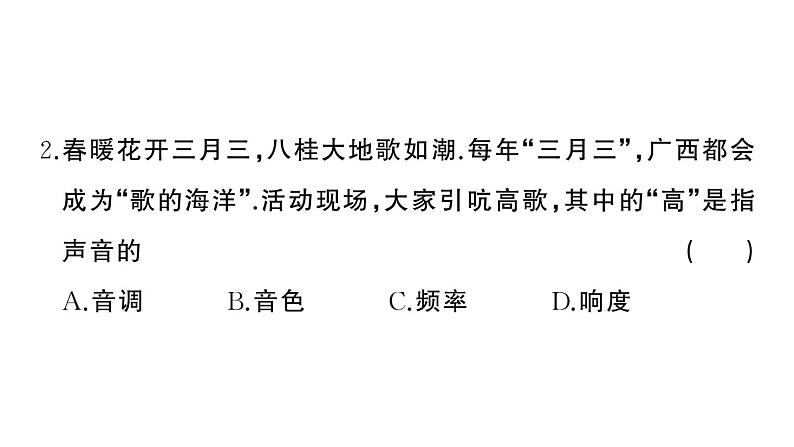 2.春暖花开三月三，八桂大地歌如潮.每年“三月三”，广西都会成为“歌的海洋”.活动现场，大家引吭高歌，其中的“高”是指声音的 ( )

A.音调 B.音色 C.频率 D.响度